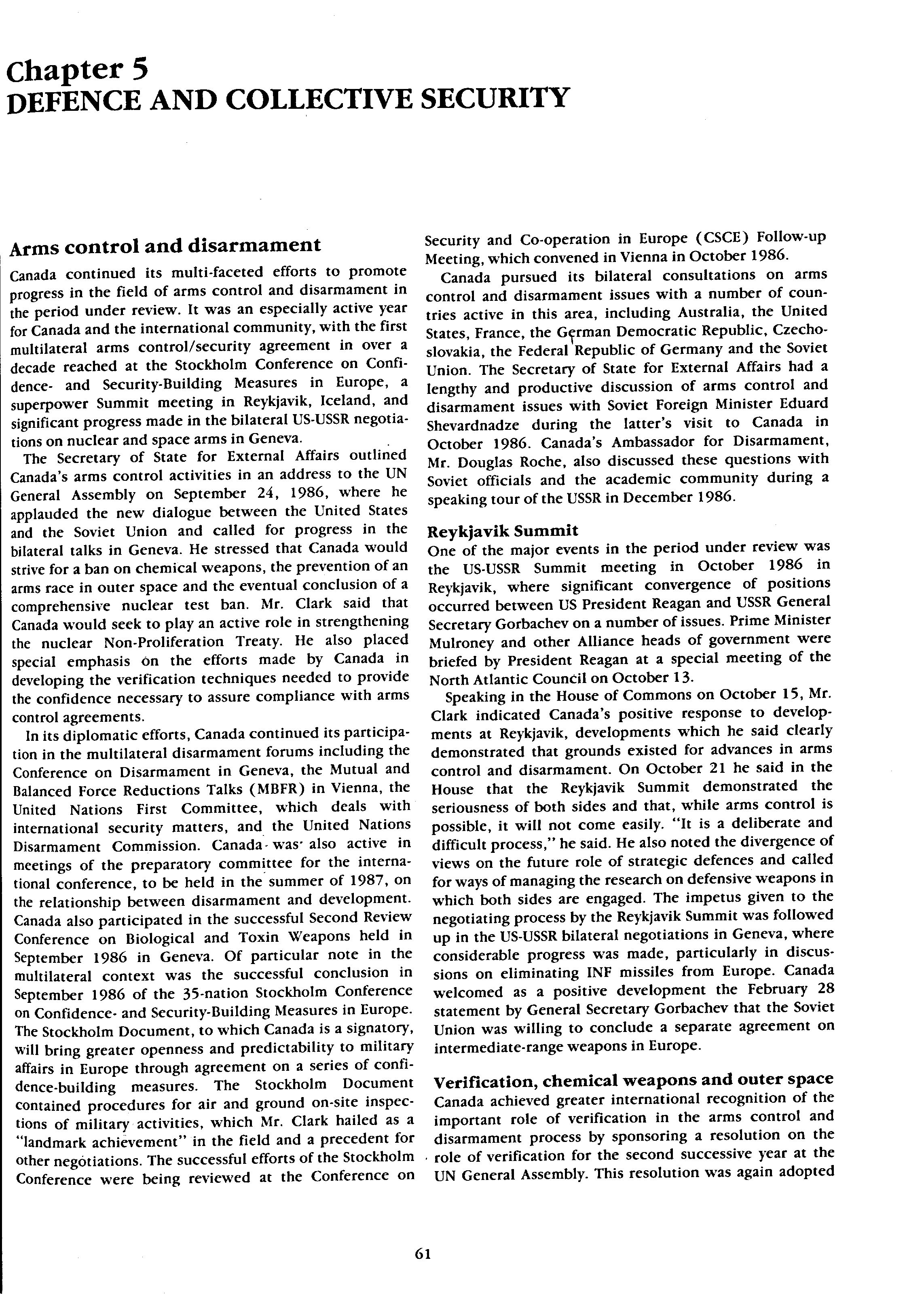 Chapter 5
DEFENCE AND COLLECTIVE SECURITY

Arms control and disarmament

Canada continued its multi-faceted efforts to promote progress in the field of arms control and disarmament in the period under review. It was an especially active year for Canada and the international community, with the first multilateral arms control/security agreement in over a decade reached at the Stockholm Conference on Confidence- and Security-Building Measures in Europe, a superpower Summit meeting in Reykjavik, Iceland, and significant progress made in the bilateral US-USSR negotiations on nuclear and space arms in Geneva.

The Secretary of State for External Affairs outlined Canada's arms control activities in an address to the UN General Assembly on September 24, 1986, where he applauded the new dialogue between the United States and the Soviet Union and called for progress in the bilateral talks in Geneva. He stressed that Canada would strive for a ban on chemical weapons, the prevention of an arms race in outer space and the eventual conclusion of a comprehensive nuclear test ban. Mr. Clark said that Canada would seek to play an active role in strengthening the nuclear Non-Proliferation Treaty. He also placed special emphasis on the efforts made by Canada in developing the verification techniques needed to provide the confidence necessary to assure compliance with arms control agreements.

In its diplomatic efforts, Canada continued its participation in the multilateral disarmament forums including the Conference on Disarmament in Geneva, the Mutual and Balanced Force Reductions Talks (MBFR) in Vienna, the United Nations First Committee, which deals with international security matters, and the United Nations Disarmament Commission. Canada was also active in meetings of the preparatory committee for the international conference, to be held in the summer of 1987, on the relationship between disarmament and development. Canada also participated in the successful Second Review Conference on Biological and Toxin Weapons held in September 1986 in Geneva. Of particular note in the multilateral context was the successful conclusion in September 1986 of the 35-nation Stockholm Conference on Confidence- and Security-Building Measures in Europe. The Stockholm Document, to which Canada is a signatory, will bring greater openness and predictability to military affairs in Europe through agreement on a series of confidence-building measures. The Stockholm Document contained procedures for air and ground on-site inspections of military activities, which Mr. Clark hailed as a "landmark achievement" in the field and a precedent for other negotiations. The successful efforts of the Stockholm Conference were being reviewed at the Conference on Security and Co-operation in Europe (CSCE) Follow-up Meeting, which convened in Vienna in October 1986.

Canada pursued its bilateral consultations on arms control and disarmament issues with a number of countries active in this area, including Australia, the United States, France, the German Democratic Republic, Czechoslovakia, the Federal Republic of Germany and the Soviet Union. The Secretary of State for External Affairs had a lengthy and productive discussion of arms control and disarmament issues with Soviet Foreign Minister Eduard Shevardnadze during the latter's visit to Canada in October 1986. Canada's Ambassador for Disarmament, Mr. Douglas Roche, also discussed these questions with Soviet officials and the academic community during a speaking tour of the USSR in December 1986.

Reykjavik Summit

One of the major events in the period under review was the US-USSR Summit meeting in October 1986 in Reykjavik, where significant convergence of positions occurred between US President Reagan and USSR General Secretary Gorbachev on a number of issues. Prime Minister Mulroney and other Alliance heads of government were briefed by President Reagan at a special meeting of the North Atlantic Council on October 13.

Speaking in the House of Commons on October 15, Mr. Clark indicated Canada's positive response to developments at Reykjavik, developments which he said clearly demonstrated that grounds existed for advances in arms control and disarmament. On October 21 he said in the House that the Reykjavik Summit demonstrated the seriousness of both sides and that, while arms control is possible, it will not come easily. "It is a deliberate and difficult process," he said. He also noted the divergence of views on the future role of strategic defences and called for ways of managing the research on defensive weapons in which both sides are engaged. The impetus given to the negotiating process by the Reykjavik Summit was followed up in the US-USSR bilateral negotiations in Geneva, where considerable progress was made, particularly in discussions on eliminating INF missiles from Europe. Canada welcomed as a positive development the February 28 statement by General Secretary Gorbachev that the Soviet Union was willing to conclude a separate agreement on intermediate-range weapons in Europe.

Verification, chemical weapons and outer space

Canada achieved greater international recognition of the important role of verification in the arms control and disarmament process by sponsoring a resolution on the role of verification for the second successive year at the UN General Assembly. This resolution was again adopted

61